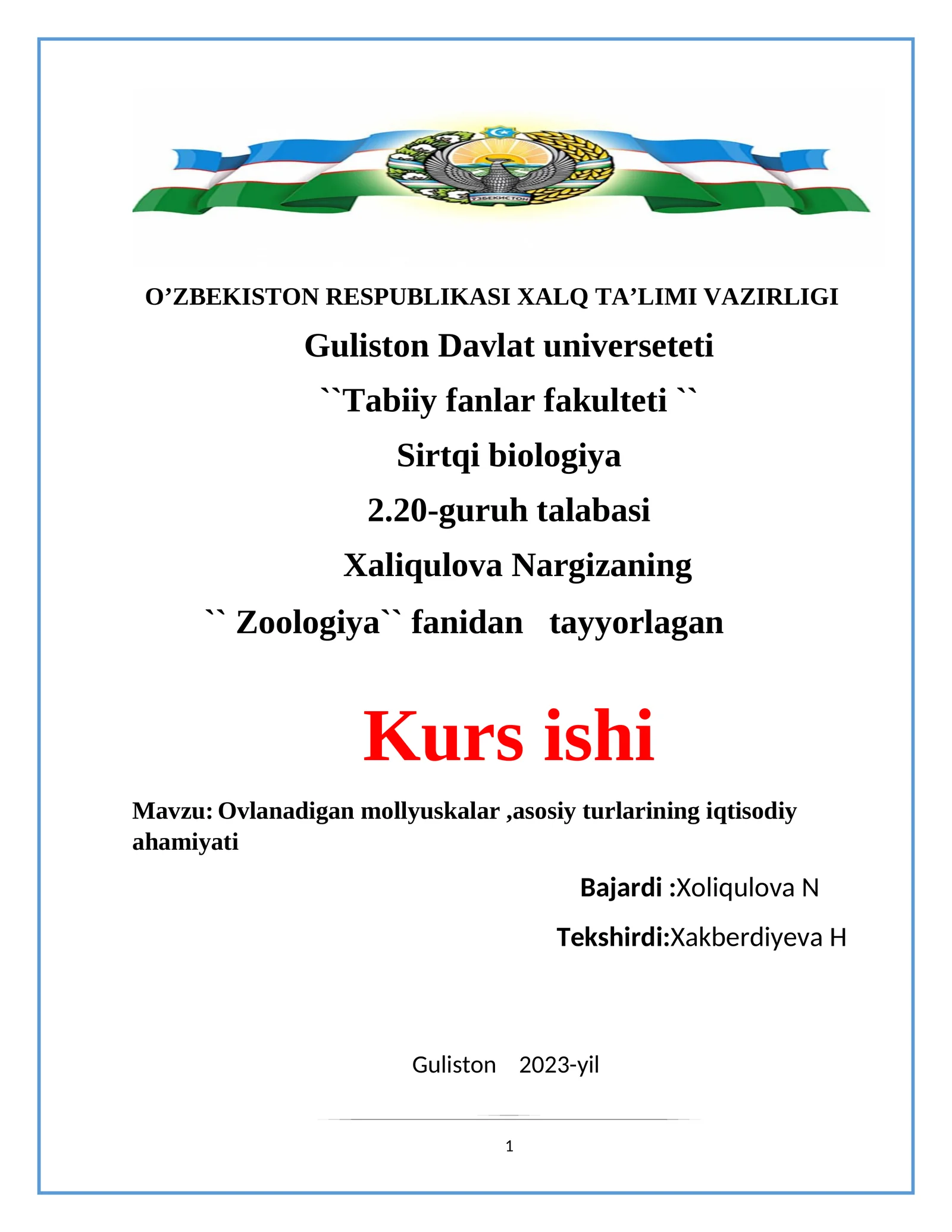 ЎЗБЕКИСТОН

O’ZBEKISTON RESPUBLIKASI XALQ TA’LIMI VAZIRLIGI

Guliston Davlat universeteti

``Tabiiy fanlar fakulteti ``

Sirtqi biologiya

2.20-guruh talabasi

Xaliqulova Nargizaning

`` Zoologiya`` fanidan tayyorlagan

Kurs ishi

Mavzu: Ovlanadigan mollyuskalar ,asosiy turlarining iqtisodiy ahamiyati

Bajardi :Xoliqulova N

Tekshirdi:Xakberdiyeva H

Guliston 2023-yil

1